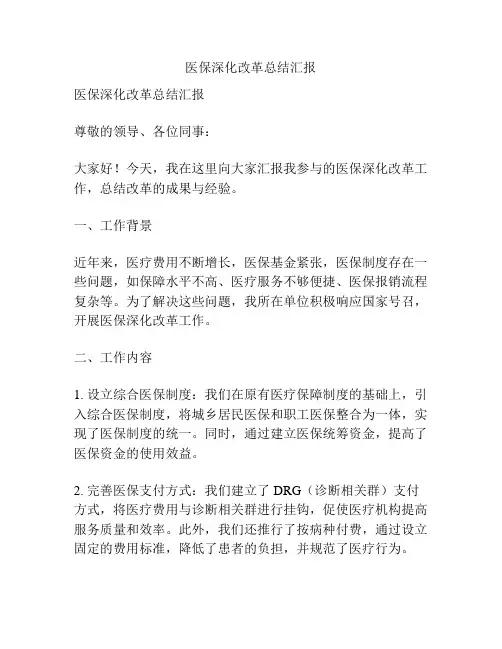 医保深化改革总结汇报

医保深化改革总结汇报

尊敬的领导、各位同事：

大家好！今天，我在这里向大家汇报我参与的医保深化改革工作，总结改革的成果与经验。

一、工作背景

近年来，医疗费用不断增长，医保基金紧张，医保制度存在一些问题，如保障水平不高、医疗服务不够便捷、医保报销流程复杂等。为了解决这些问题，我所在单位积极响应国家号召，开展医保深化改革工作。

二、工作内容

1. 设立综合医保制度：我们在原有医疗保障制度的基础上，引入综合医保制度，将城乡居民医保和职工医保整合为一体，实现了医保制度的统一。同时，通过建立医保统筹资金，提高了医保资金的使用效益。

2. 完善医保支付方式：我们建立了 DRG（诊断相关群）支付方式，将医疗费用与诊断相关群进行挂钩，促使医疗机构提高服务质量和效率。此外，我们还推行了按病种付费，通过设立固定的费用标准，降低了患者的负担，并规范了医疗行为。